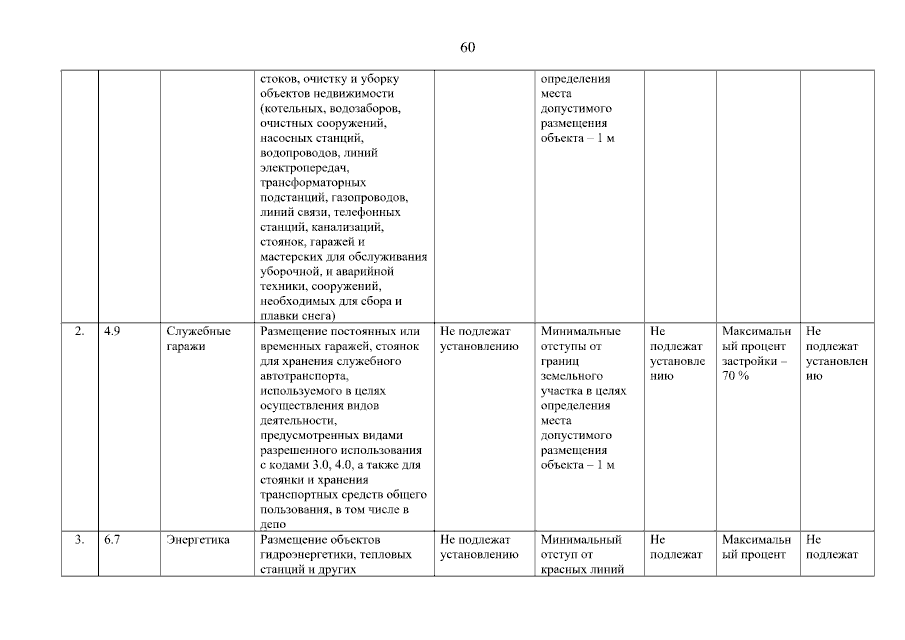 60

| | | | | | | | | |
|---|---|---|---|---|---|---|---|---|
| | | | стоков, очистку и уборку объектов недвижимости (котельных, водозаборов, очистных сооружений, насосных станций, водопроводов, линий электропередач, трансформаторных подстанций, газопроводов, линий связи, телефонных станций, канализаций, стоянок, гаражей и мастерских для обслуживания уборочной, и аварийной техники, сооружений, необходимых для сбора и плавки снега) | | определения места допустимого размещения объекта – 1 м | | | |
| 2. | 4.9 | Служебные гаражи | Размещение постоянных или временных гаражей, стоянок для хранения служебного автотранспорта, используемого в целях осуществления видов деятельности, предусмотренных видами разрешенного использования с кодами 3.0, 4.0, а также для стоянки и хранения транспортных средств общего пользования, в том числе в депо | Не подлежат установлению | Минимальные отступы от границ земельного участка в целях определения места допустимого размещения объекта – 1 м | Не подлежат установлению | Максимальный процент застройки – 70 % | Не подлежат установлению |
| 3. | 6.7 | Энергетика | Размещение объектов гидроэнергетики, тепловых станций и других | Не подлежат установлению | Минимальный отступ от красных линий | Не подлежат | Максимальный процент | Не подлежат |